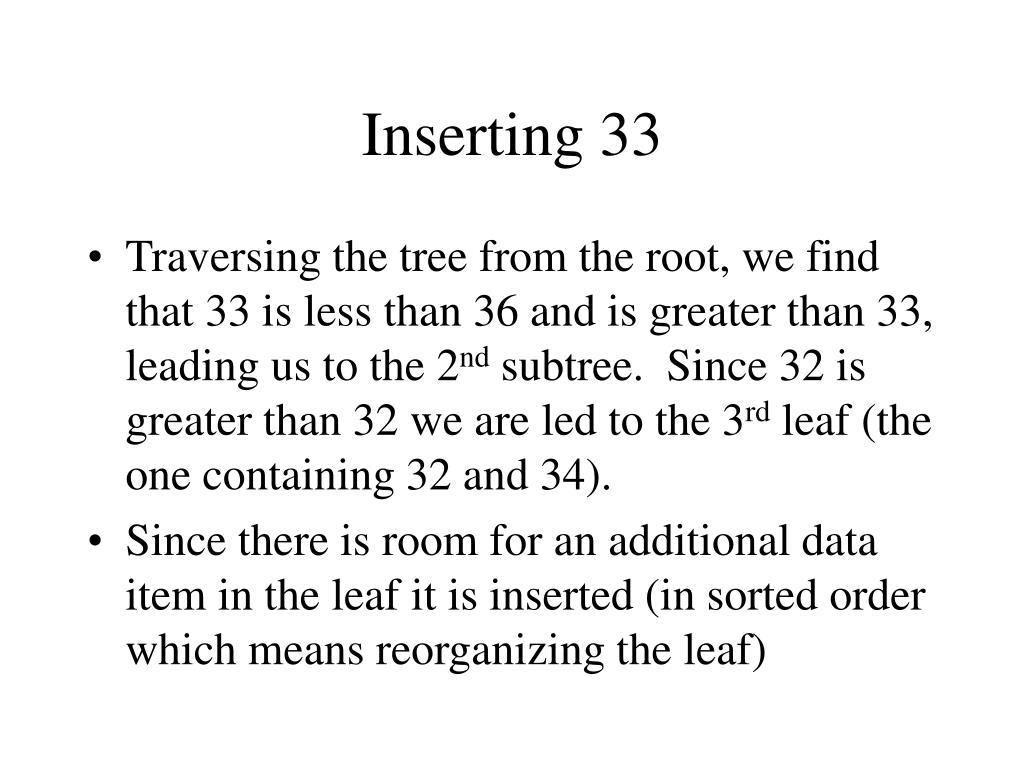 Inserting 33

• Traversing the tree from the root, we find that 33 is less than 36 and is greater than 33, leading us to the 2$^{nd}$ subtree. Since 32 is greater than 32 we are led to the 3$^{rd}$ leaf (the one containing 32 and 34).

• Since there is room for an additional data item in the leaf it is inserted (in sorted order which means reorganizing the leaf)